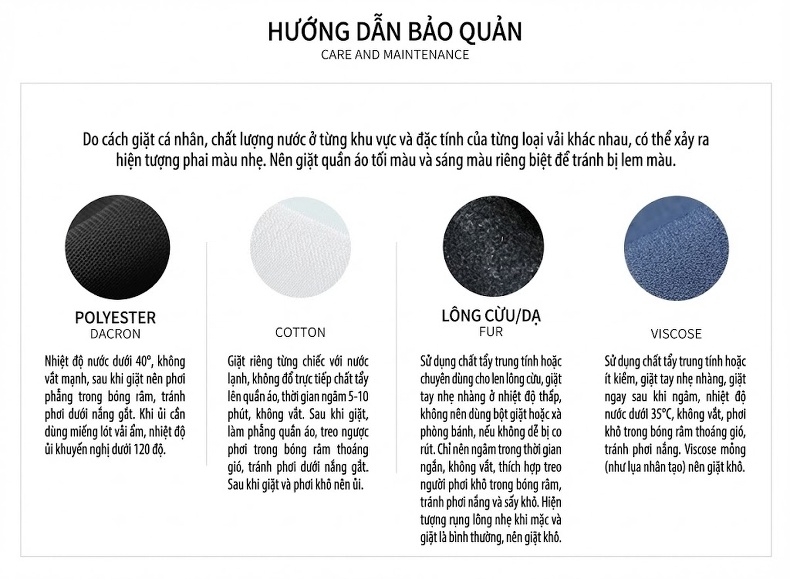 HƯỚNG DẪN BẢO QUẢN
CARE AND MAINTENANCE

Do cách giặt cá nhân, chất lượng nước ở từng khu vực và đặc tính của từng loại vải khác nhau, có thể xảy ra hiện tượng phai màu nhẹ. Nên giặt quần áo tối màu và sáng màu riêng biệt để tránh bị lem màu.

POLYESTER
DACRON

Nhiệt độ nước dưới 40°, không vắt mạnh, sau khi giặt nên phơi phẳng trong bóng râm, tránh phơi dưới nắng gắt. Khi ủi cần dùng miếng lót vải ẩm, nhiệt độ ủi khuyến nghị dưới 120 độ.

COTTON

Giặt riêng từng chiếc với nước lạnh, không đổ trực tiếp chất tẩy lên quần áo, thời gian ngâm 5-10 phút, không vắt. Sau khi giặt, làm phẳng quần áo, treo ngược phơi trong bóng râm thoáng gió, tránh phơi dưới nắng gắt. Sau khi giặt và phơi khô nên ủi.

LÔNG CỪU/DẠ
FUR

Sử dụng chất tẩy trung tính hoặc chuyên dùng cho len lông cừu, giặt tay nhẹ nhàng ở nhiệt độ thấp, không nên dùng bột giặt hoặc xà phòng bánh, nếu không dễ bị co rút. Chỉ nên ngâm trong thời gian ngắn, không vắt, thích hợp treo người phơi khô trong bóng râm, tránh phơi nắng và sấy khô. Hiện tượng rụng lông nhẹ khi mặc và giặt là bình thường, nên giặt khô.

VISCOSE

Sử dụng chất tẩy trung tính hoặc ít kiềm, giặt tay nhẹ nhàng, giặt ngay sau khi ngâm, nhiệt độ nước dưới 35°C, không vắt, phơi khô trong bóng râm thoáng gió, tránh phơi nắng. Viscose mỏng (như lụa nhân tạo) nên giặt khô.